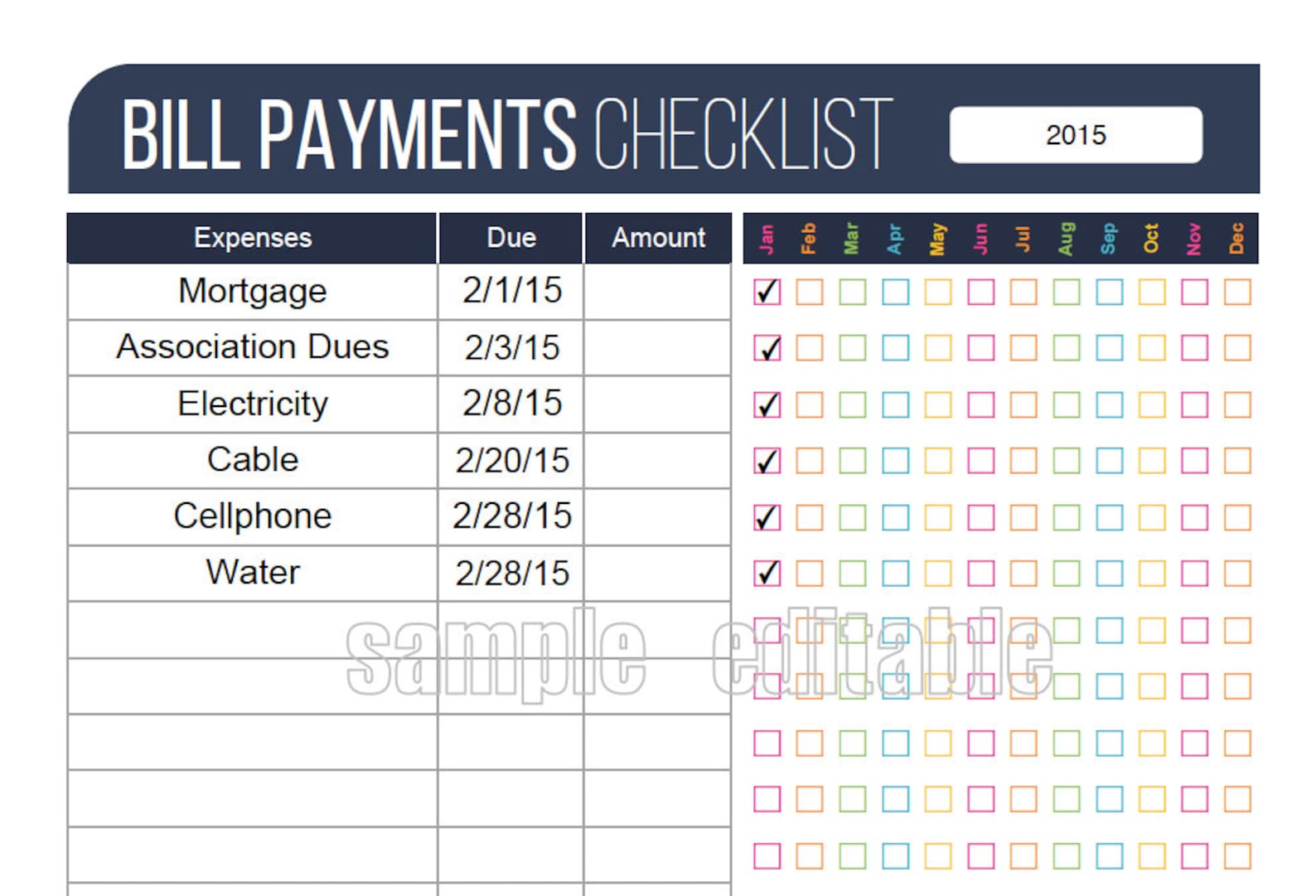 BILL PAYMENTS CHECKLIST 2015

| Expenses | Due | Amount | Jan | Feb | Mar | Apr | May | Jun | Jul | Aug | Sep | Oct | Nov | Dec |
|---|---|---|---|---|---|---|---|---|---|---|---|---|---|---|
| Mortgage | 2/1/15 | | ✓ | | | | | | | | | | | |
| Association Dues | 2/3/15 | | ✓ | | | | | | | | | | | |
| Electricity | 2/8/15 | | ✓ | | | | | | | | | | | |
| Cable | 2/20/15 | | ✓ | | | | | | | | | | | |
| Cellphone | 2/28/15 | | ✓ | | | | | | | | | | | |
| Water | 2/28/15 | | ✓ | | | | | | | | | | | |
| | | | | | | | | | | | | | | |
| | | | | | | | | | | | | | | |
| | | | | | | | | | | | | | | |
| | | | | | | | | | | | | | | |
| | | | | | | | | | | | | | | |

sample editable